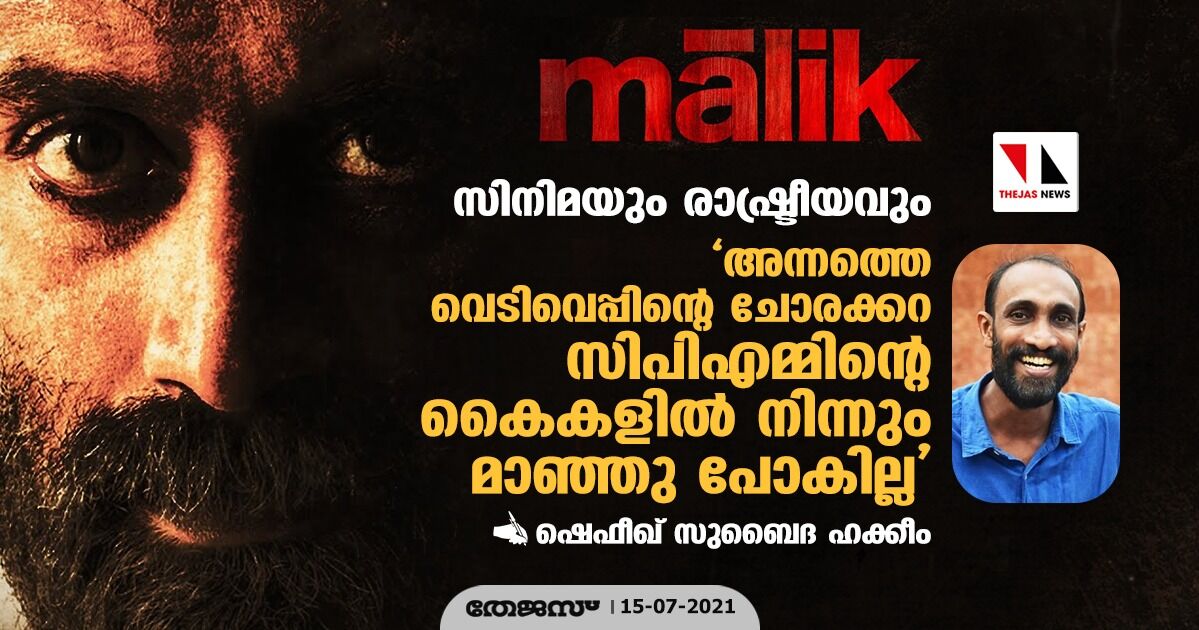 malik

THEJAS NEWS

സിനിമയും രാഷ്ട്രീയവും

'അന്നത്തെ വെടിവെപ്പിന്റെ ചോരക്കറ സിപിഎമ്മിന്റെ കൈകളിൽ നിന്നും മാഞ്ഞു പോകില്ല'

ഷെഫീഖ് സുബൈദ ഹക്കീം

തേജസ് | 15-07-2021